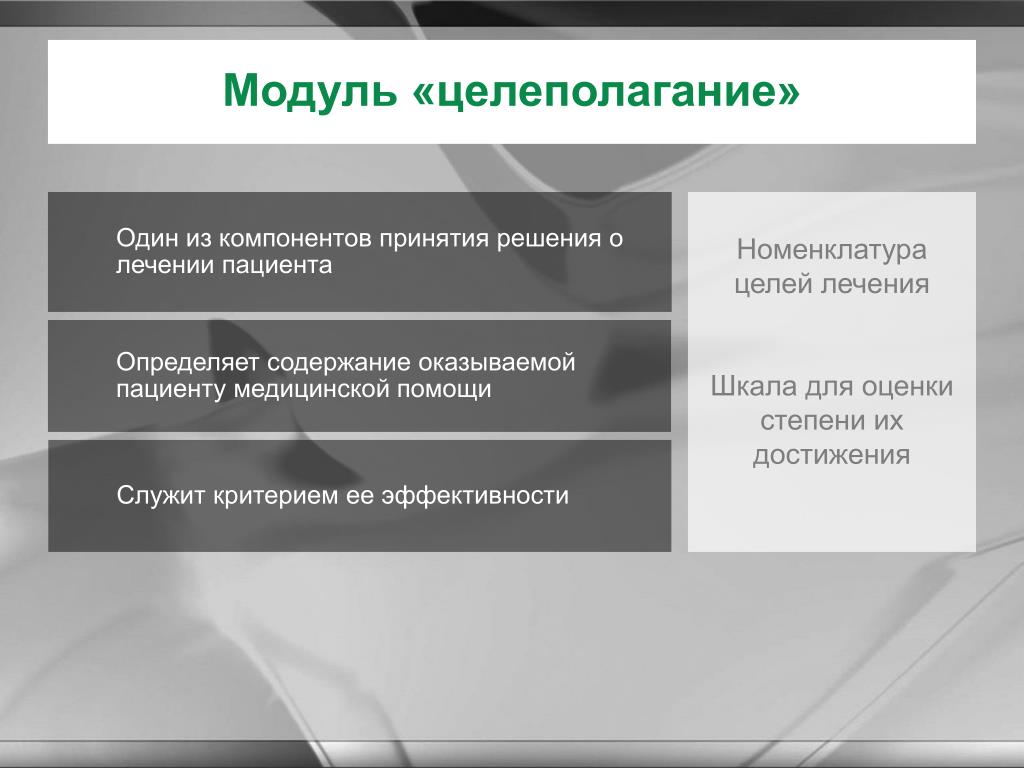 Модуль «целеполагание»

Один из компонентов принятия решения о лечении пациента

Определяет содержание оказываемой пациенту медицинской помощи

Служит критерием ее эффективности

Номенклатура целей лечения

Шкала для оценки степени их достижения